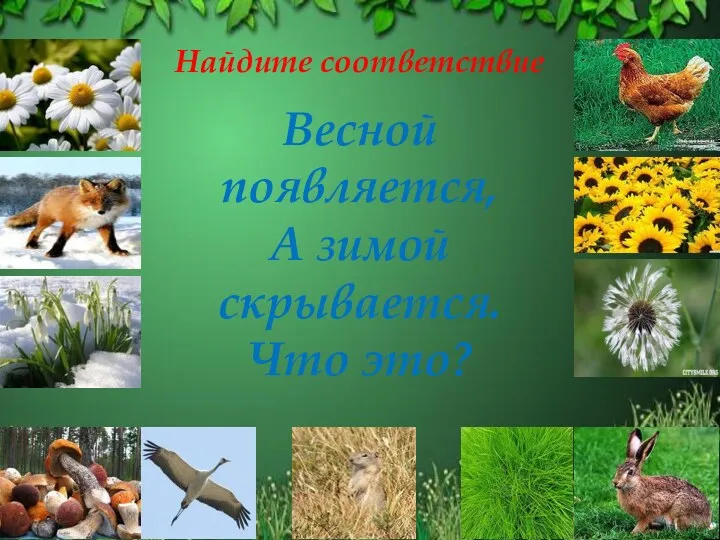 Найдите соответствие

Весной появляется,
А зимой скрывается.
Что это?

CITYSMILE.ORG